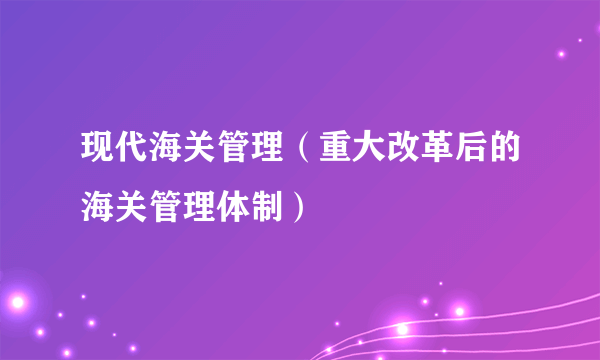 现代海关管理（重大改革后的海关管理体制）